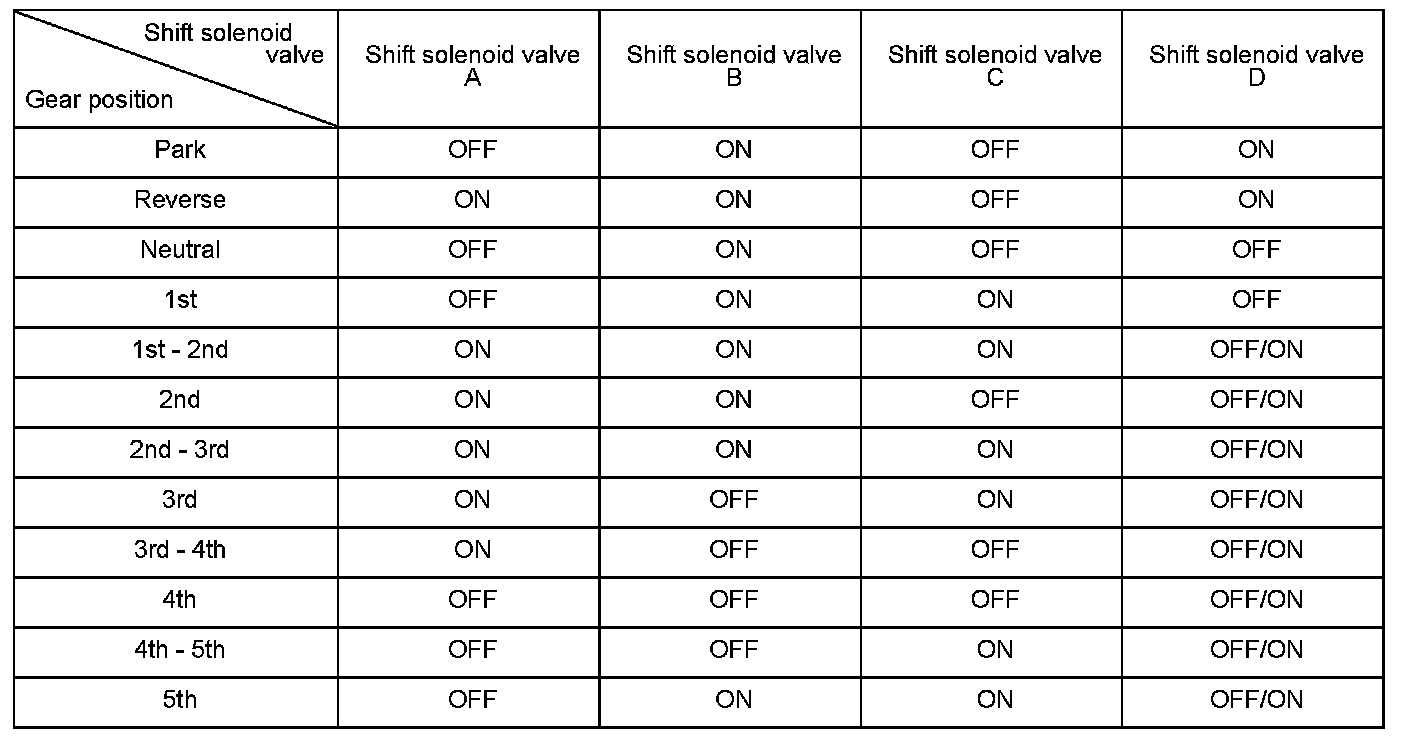 | Shift solenoid valve / Gear position | Shift solenoid valve A | Shift solenoid valve B | Shift solenoid valve C | Shift solenoid valve D |
|---|---|---|---|---|
| Park | OFF | ON | OFF | ON |
| Reverse | ON | ON | OFF | ON |
| Neutral | OFF | ON | OFF | OFF |
| 1st | OFF | ON | ON | OFF |
| 1st - 2nd | ON | ON | ON | OFF/ON |
| 2nd | ON | ON | OFF | OFF/ON |
| 2nd - 3rd | ON | ON | ON | OFF/ON |
| 3rd | ON | OFF | ON | OFF/ON |
| 3rd - 4th | ON | OFF | OFF | OFF/ON |
| 4th | OFF | OFF | OFF | OFF/ON |
| 4th - 5th | OFF | OFF | ON | OFF/ON |
| 5th | OFF | ON | ON | OFF/ON |